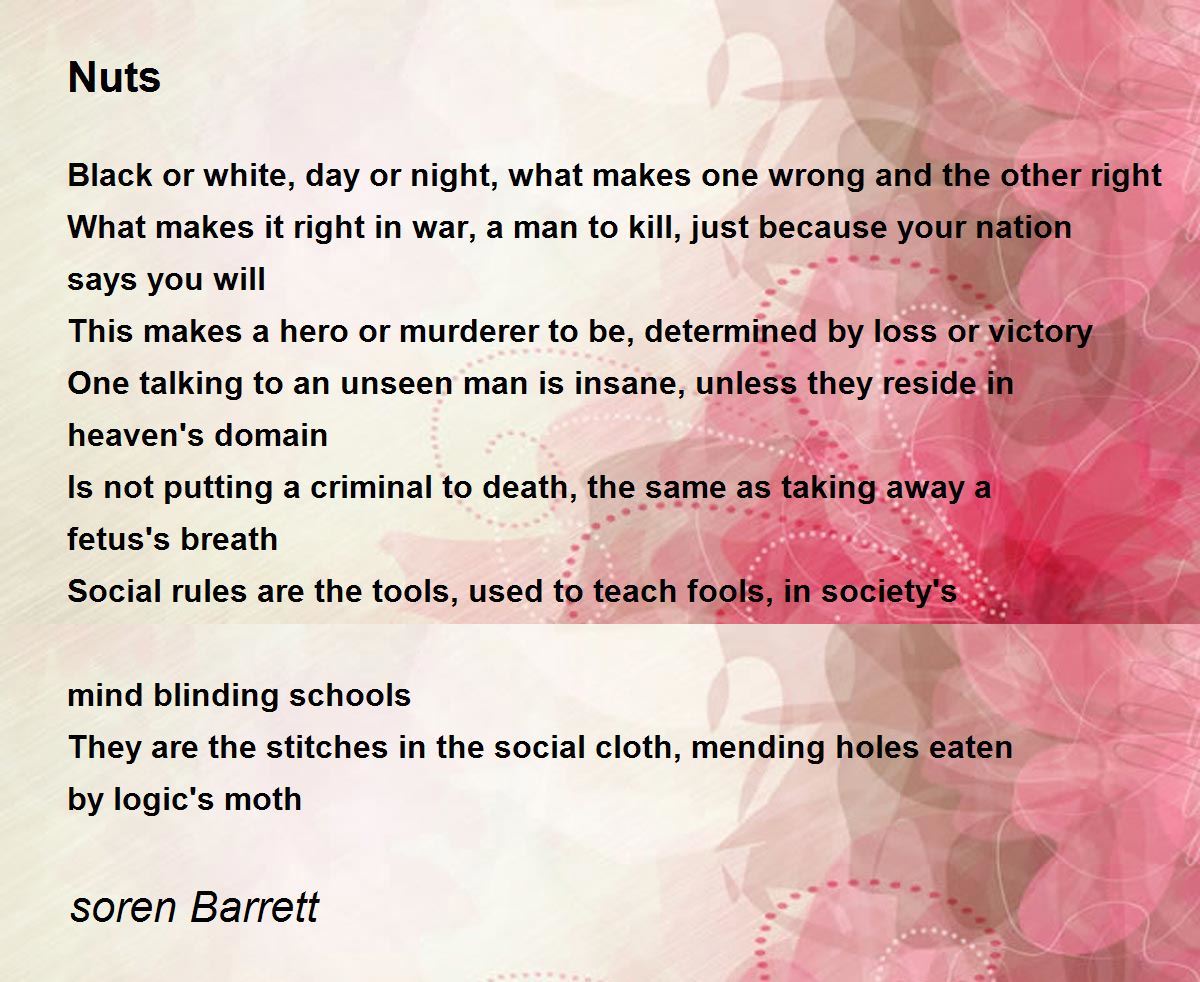 Nuts

Black or white, day or night, what makes one wrong and the other right
What makes it right in war, a man to kill, just because your nation says you will
This makes a hero or murderer to be, determined by loss or victory
One talking to an unseen man is insane, unless they reside in heaven's domain
Is not putting a criminal to death, the same as taking away a fetus's breath
Social rules are the tools, used to teach fools, in society's

mind blinding schools
They are the stitches in the social cloth, mending holes eaten by logic's moth

soren Barrett